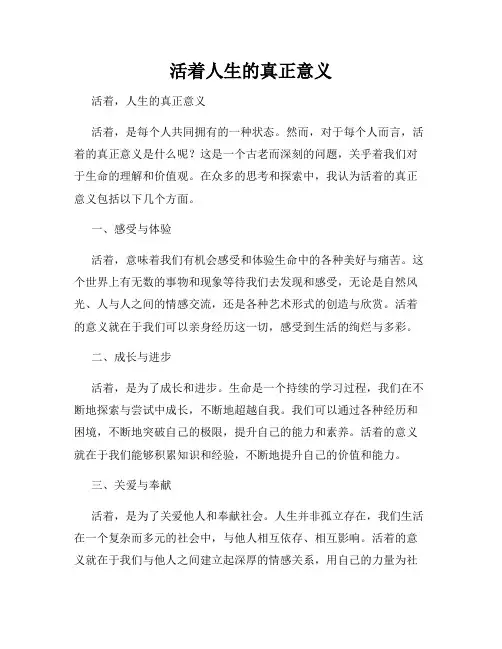 活着人生的真正意义

活着，人生的真正意义

活着，是每个人共同拥有的一种状态。然而，对于每个人而言，活着的真正意义是什么呢？这是一个古老而深刻的问题，关乎着我们对于生命的理解和价值观。在众多的思考和探索中，我认为活着的真正意义包括以下几个方面。

一、感受与体验

活着，意味着我们有机会感受和体验生命中的各种美好与痛苦。这个世界上有无数的事物和现象等待我们去发现和感受，无论是自然风光、人与人之间的情感交流，还是各种艺术形式的创造与欣赏。活着的意义就在于我们可以亲身经历这一切，感受到生活的绚烂与多彩。

二、成长与进步

活着，是为了成长和进步。生命是一个持续的学习过程，我们在不断地探索与尝试中成长，不断地超越自我。我们可以通过各种经历和困境，不断地突破自己的极限，提升自己的能力和素养。活着的意义就在于我们能够积累知识和经验，不断地提升自己的价值和能力。

三、关爱与奉献

活着，是为了关爱他人和奉献社会。人生并非孤立存在，我们生活在一个复杂而多元的社会中，与他人相互依存、相互影响。活着的意义就在于我们与他人之间建立起深厚的情感关系，用自己的力量为社